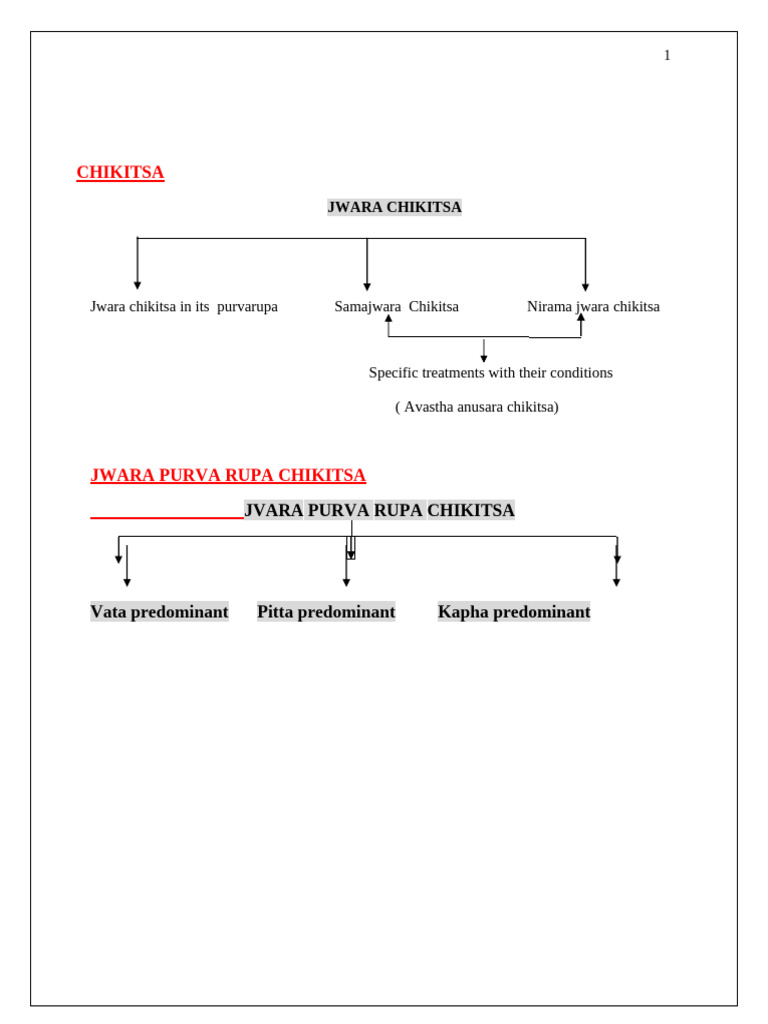 1

CHIKITSA

JWARA CHIKITSA

Jwara chikitsa in its purvarupa

Samajwara Chikitsa

Nirama jwara chikitsa

Specific treatments with their conditions

( Avastha anusara chikitsa)

JWARA PURVA RUPA CHIKITSA

JVARA PURVA RUPA CHIKITSA

Vata predominant

Pitta predominant

Kapha predominant